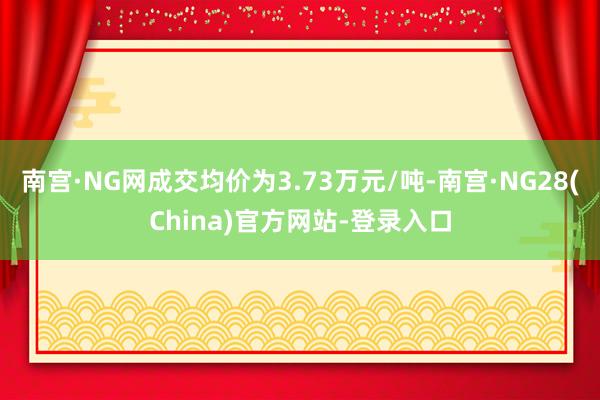 南宫·NG网成交均价为3.73万元/吨-南宫·NG28(China)官方网站-登录入口